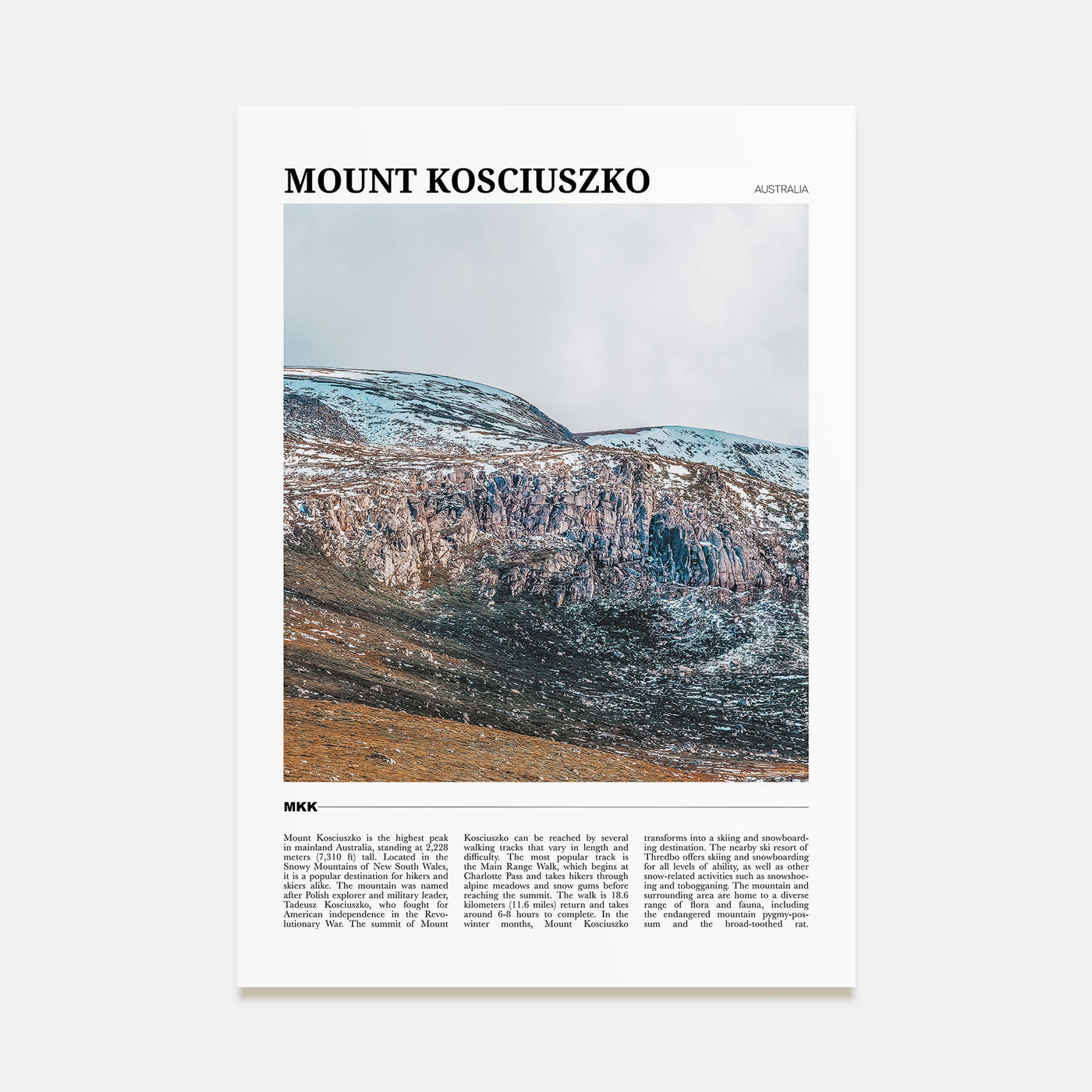 MOUNT KOSCIUSZKO

AUSTRALIA

MKK

Mount Kosciuszko is the highest peak in mainland Australia, standing at 2,228 meters (7,310 ft) tall. Located in the Snowy Mountains of New South Wales, it is a popular destination for hikers and skiers alike. The mountain was named after Polish explorer and military leader, Tadeusz Kosciuszko, who fought for American independence in the Revolutionary War. The summit of Mount Kosciuszko can be reached by several walking tracks that vary in length and difficulty. The most popular track is the Main Range Walk, which begins at Charlotte Pass and takes hikers through alpine meadows and snow gums before reaching the summit. The walk is 18.6 kilometers (11.6 miles) return and takes around 6-8 hours to complete. In the winter months, Mount Kosciuszko transforms into a skiing and snowboarding destination. The nearby ski resort of Thredbo offers skiing and snowboarding for all levels of ability, as well as other snow-related activities such as snowshoeing and tobogganing. The mountain and surrounding area are home to a diverse range of flora and fauna, including the endangered mountain pygmy-possum and the broad-toothed rat.